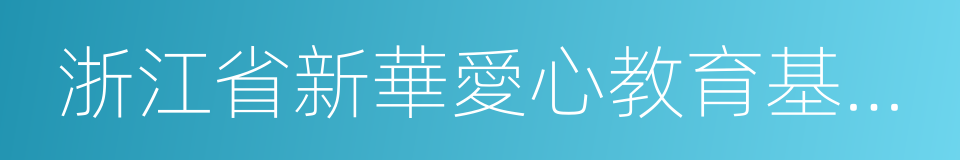 浙江省新華愛心教育基...